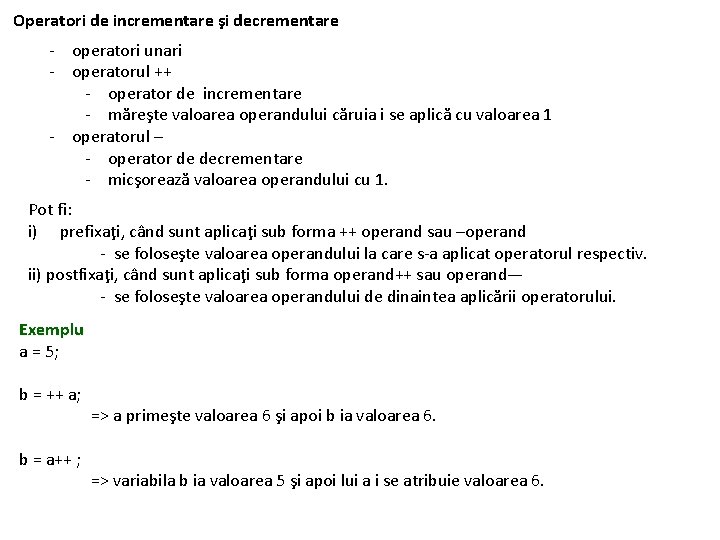 Operatori de incrementare şi decrementare

- operatori unari
- operatorul ++
  - operator de incrementare
  - măreşte valoarea operandului căruia i se aplică cu valoarea 1
- operatorul –
  - operator de decrementare
  - micşorează valoarea operandului cu 1.

Pot fi:
i) prefixaţi, când sunt aplicaţi sub forma ++ operand sau –operand
- se foloseşte valoarea operandului la care s-a aplicat operatorul respectiv.
ii) postfixaţi, când sunt aplicaţi sub forma operand++ sau operand—
- se foloseşte valoarea operandului de dinaintea aplicării operatorului.

Exemplu
a = 5;

b = ++ a;
=> a primeşte valoarea 6 şi apoi b ia valoarea 6.

b = a++ ;
=> variabila b ia valoarea 5 şi apoi lui a i se atribuie valoarea 6.